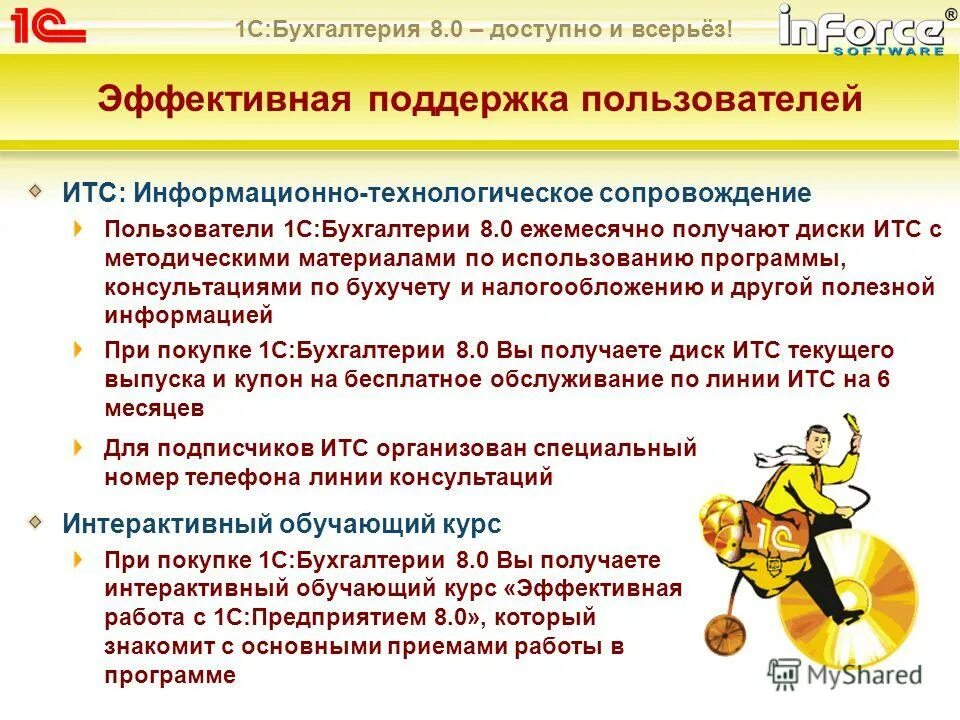 1С 1С:Бухгалтерия 8.0 – доступно и всерьёз! inForce® SOFTWARE

Эффективная поддержка пользователей

ИТС: Информационно-технологическое сопровождение

Пользователи 1С:Бухгалтерии 8.0 ежемесячно получают диски ИТС с методическими материалами по использованию программы, консультациями по бухучету и налогообложению и другой полезной информацией

При покупке 1С:Бухгалтерии 8.0 Вы получаете диск ИТС текущего выпуска и купон на бесплатное обслуживание по линии ИТС на 6 месяцев

Для подписчиков ИТС организован специальный номер телефона линии консультаций

Интерактивный обучающий курс

При покупке 1С:Бухгалтерии 8.0 Вы получаете интерактивный обучающий курс «Эффективная работа с 1С:Предприятием 8.0», который знакомит с основными приемами работы в программе

1С

MyShared